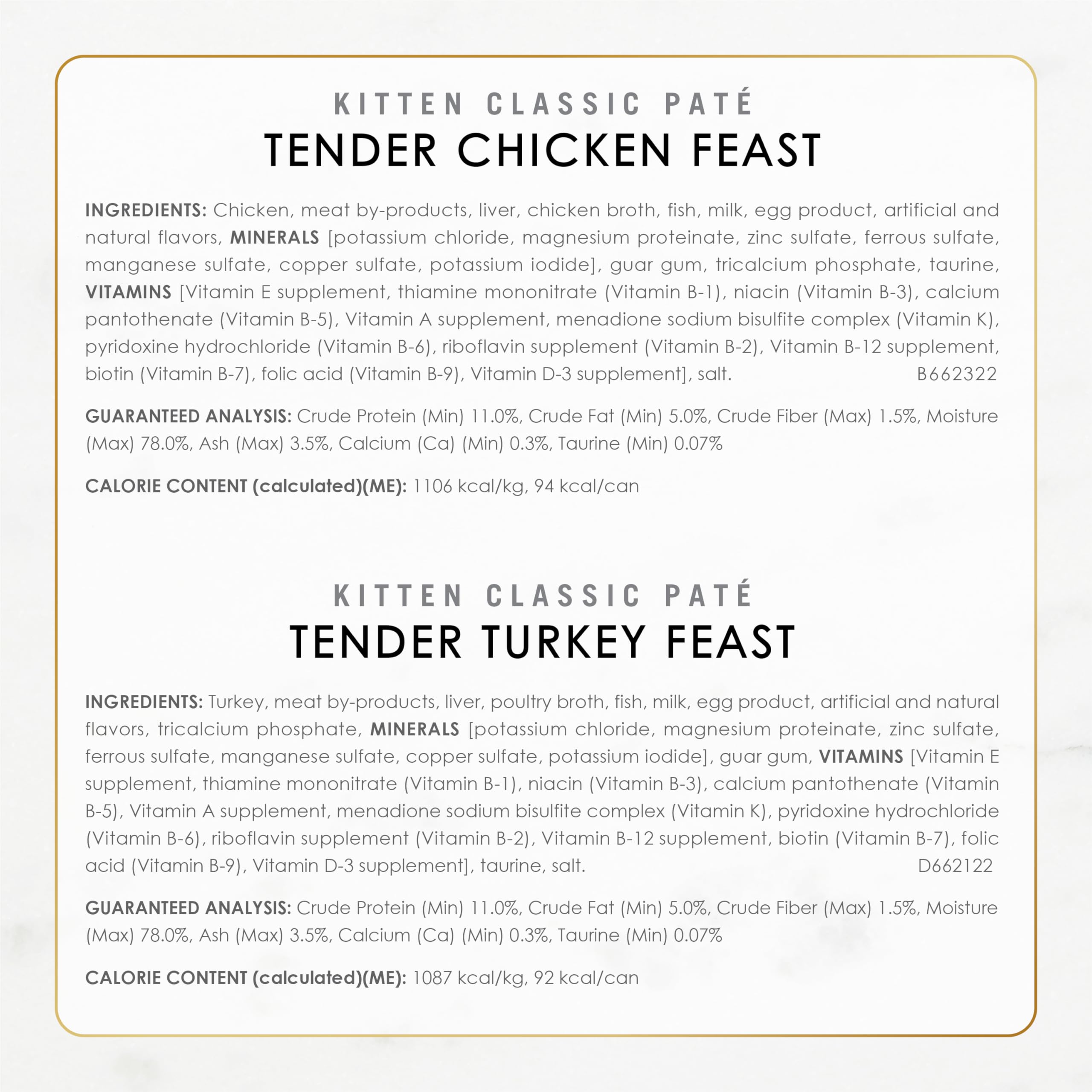 KITTEN CLASSIC PATÉ
TENDER CHICKEN FEAST

INGREDIENTS: Chicken, meat by-products, liver, chicken broth, fish, milk, egg product, artificial and natural flavors, MINERALS [potassium chloride, magnesium proteinate, zinc sulfate, ferrous sulfate, manganese sulfate, copper sulfate, potassium iodide], guar gum, tricalcium phosphate, taurine, VITAMINS [Vitamin E supplement, thiamine mononitrate (Vitamin B-1), niacin (Vitamin B-3), calcium pantothenate (Vitamin B-5), Vitamin A supplement, menadione sodium bisulfite complex (Vitamin K), pyridoxine hydrochloride (Vitamin B-6), riboflavin supplement (Vitamin B-2), Vitamin B-12 supplement, biotin (Vitamin B-7), folic acid (Vitamin B-9), Vitamin D-3 supplement], salt. B662322

GUARANTEED ANALYSIS: Crude Protein (Min) 11.0%, Crude Fat (Min) 5.0%, Crude Fiber (Max) 1.5%, Moisture (Max) 78.0%, Ash (Max) 3.5%, Calcium (Ca) (Min) 0.3%, Taurine (Min) 0.07%

CALORIE CONTENT (calculated)(ME): 1106 kcal/kg, 94 kcal/can

KITTEN CLASSIC PATÉ
TENDER TURKEY FEAST

INGREDIENTS: Turkey, meat by-products, liver, poultry broth, fish, milk, egg product, artificial and natural flavors, tricalcium phosphate, MINERALS [potassium chloride, magnesium proteinate, zinc sulfate, ferrous sulfate, manganese sulfate, copper sulfate, potassium iodide], guar gum, VITAMINS [Vitamin E supplement, thiamine mononitrate (Vitamin B-1), niacin (Vitamin B-3), calcium pantothenate (Vitamin B-5), Vitamin A supplement, menadione sodium bisulfite complex (Vitamin K), pyridoxine hydrochloride (Vitamin B-6), riboflavin supplement (Vitamin B-2), Vitamin B-12 supplement, biotin (Vitamin B-7), folic acid (Vitamin B-9), Vitamin D-3 supplement], taurine, salt. D662122

GUARANTEED ANALYSIS: Crude Protein (Min) 11.0%, Crude Fat (Min) 5.0%, Crude Fiber (Max) 1.5%, Moisture (Max) 78.0%, Ash (Max) 3.5%, Calcium (Ca) (Min) 0.3%, Taurine (Min) 0.07%

CALORIE CONTENT (calculated)(ME): 1087 kcal/kg, 92 kcal/can